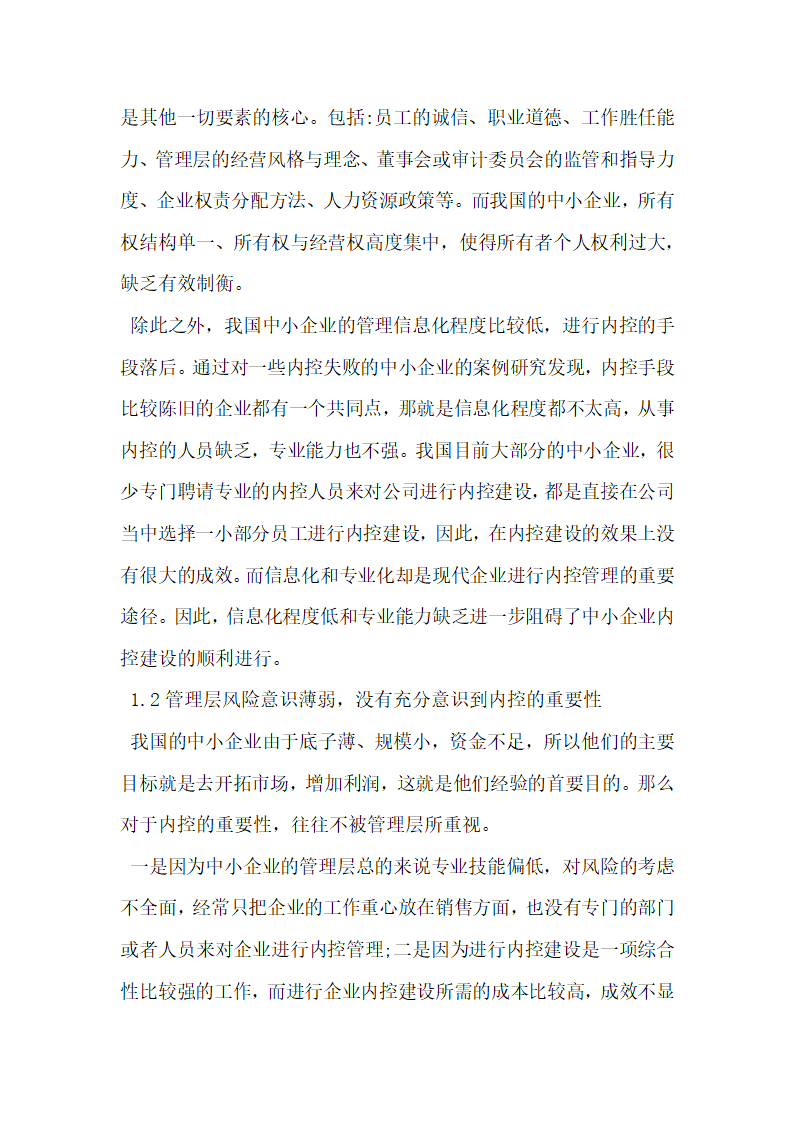 是其他一切要素的核心。包括:员工的诚信、职业道德、工作胜任能力、管理层的经营风格与理念、董事会或审计委员会的监管和指导力度、企业权责分配方法、人力资源政策等。而我国的中小企业，所有权结构单一、所有权与经营权高度集中，使得所有者个人权利过大，缺乏有效制衡。

除此之外，我国中小企业的管理信息化程度比较低，进行内控的手段落后。通过对一些内控失败的中小企业的案例研究发现，内控手段比较陈旧的企业都有一个共同点，那就是信息化程度都不太高，从事内控的人员缺乏，专业能力也不强。我国目前大部分的中小企业，很少专门聘请专业的内控人员来对公司进行内控建设，都是直接在公司当中选择一小部分员工进行内控建设，因此，在内控建设的效果上没有很大的成效。而信息化和专业化却是现代企业进行内控管理的重要途径。因此，信息化程度低和专业能力缺乏进一步阻碍了中小企业内控建设的顺利进行。

1.2 管理层风险意识薄弱，没有充分意识到内控的重要性

我国的中小企业由于底子薄、规模小，资金不足，所以他们的主要目标就是去开拓市场，增加利润，这就是他们经验的首要目的。那么对于内控的重要性，往往不被管理层所重视。

一是因为中小企业的管理层总的来说专业技能偏低，对风险的考虑不全面，经常只把企业的工作重心放在销售方面，也没有专门的部门或者人员来对企业进行内控管理;二是因为进行内控建设是一项综合性比较强的工作，而进行企业内控建设所需的成本比较高，成效不显